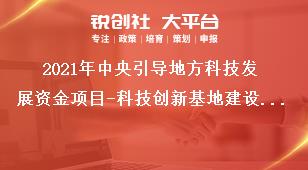 锐创社 大平台

专注 | 政策 | 培育 | 策划 | 申报

2021年中央引导地方科技发展资金项目-科技创新基地建设...